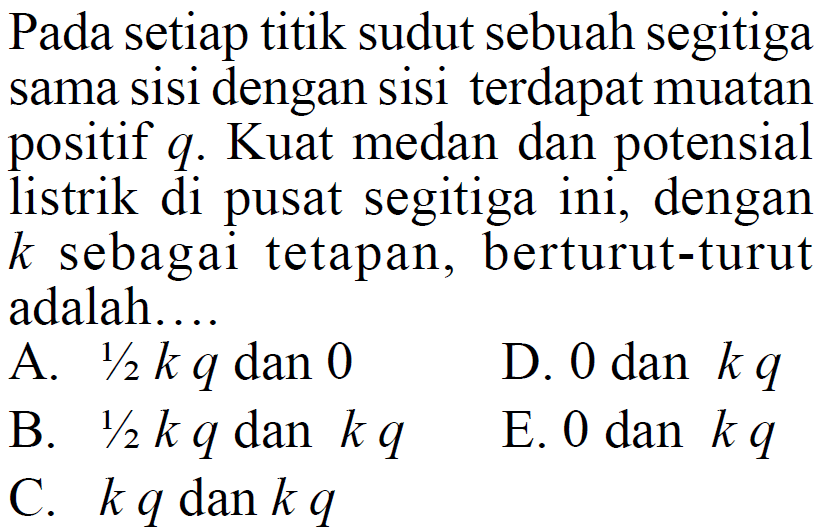 Pada setiap titik sudut sebuah segitiga sama sisi dengan sisi terdapat muatan positif $q$. Kuat medan dan potensial listrik di pusat segitiga ini, dengan $k$ sebagai tetapan, berturut-turut adalah....

A. $\frac{1}{2} k q$ dan 0
B. $\frac{1}{2} k q$ dan $k q$
C. $k q$ dan $k q$
D. 0 dan $k q$
E. 0 dan $k q$